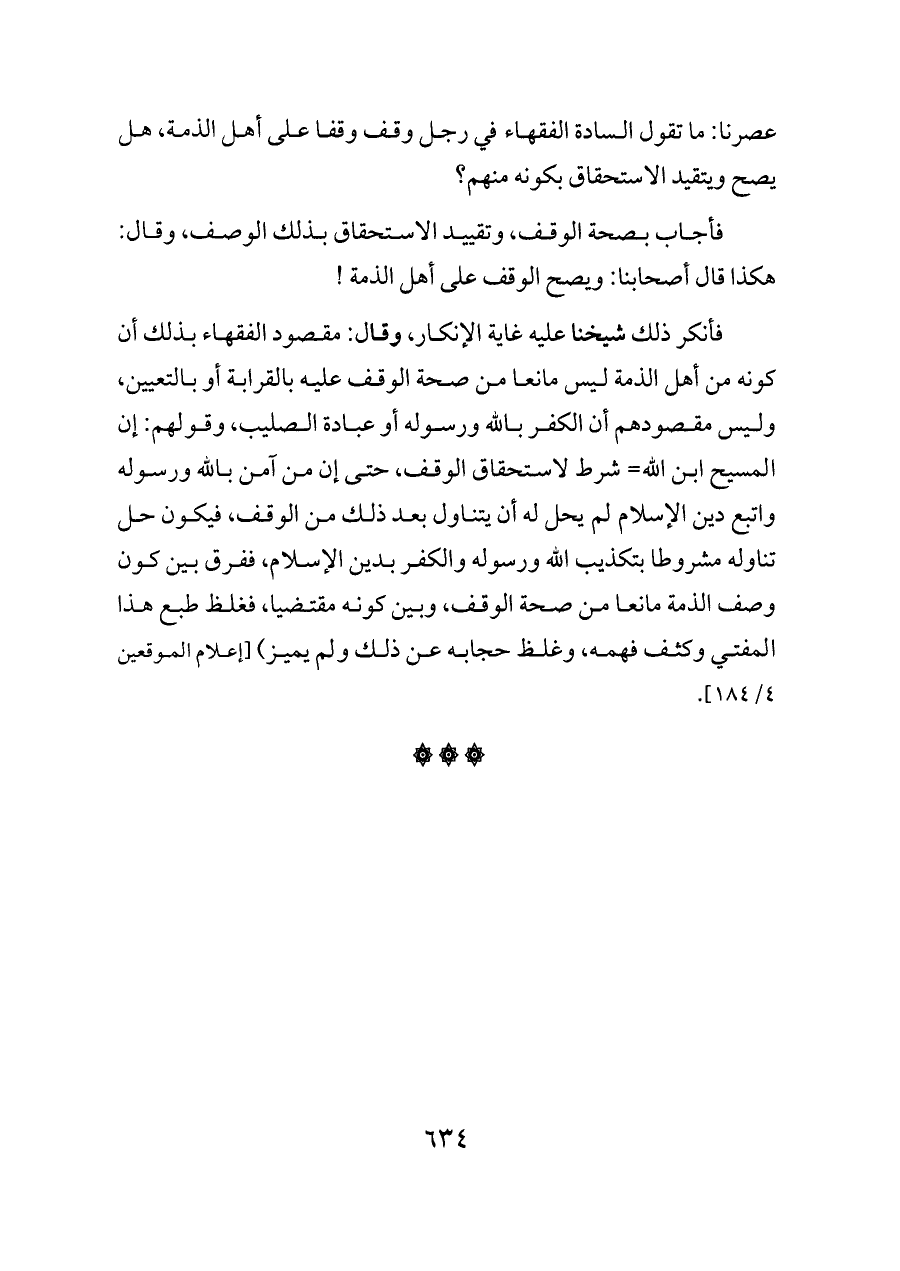 عصرنا: ما تقول السادة الفقهاء في رجل وقف وقفا على أهل الذمة، هل يصح ويتقيد الاستحقاق بكونه منهم؟

فأجاب بصحة الوقف، وتقييد الاستحقاق بذلك الوصف، وقال: هكذا قال أصحابنا: ويصح الوقف على أهل الذمة !

فأنكر ذلك شيخنا عليه غاية الإنكار، وقال: مقصود الفقهاء بذلك أن كونه من أهل الذمة ليس مانعا من صحة الوقف عليه بالقرابة أو بالتعيين، وليس مقصودهم أن الكفر بالله ورسوله أو عبادة الصليب، وقولهم: إن المسيح ابن الله= شرط لاستحقاق الوقف، حتى إن من آمن بالله ورسوله واتبع دين الإسلام لم يحل له أن يتناول بعد ذلك من الوقف، فيكون حل تناوله مشروطا بتكذيب الله ورسوله والكفر بدين الإسلام، ففرق بين كون وصف الذمة مانعا من صحة الوقف، وبين كونه مقتضيا، فغلظ طبع هذا المفتي وكثف فهمه، وغلظ حجابه عن ذلك ولم يميز) [إعلام الموقعين ٤/ ١٨٤].

٦٣٤